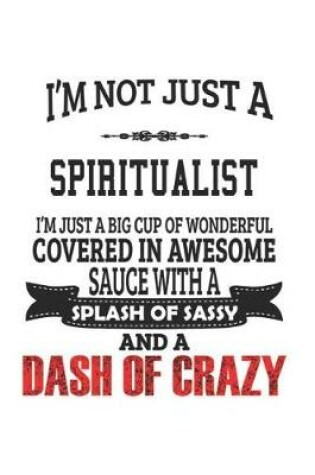 I'M NOT JUST A

SPIRITUALIST

I'M JUST A BIG CUP OF WONDERFUL COVERED IN AWESOME SAUCE WITH A SPLASH OF SASSY AND A DASH OF CRAZY